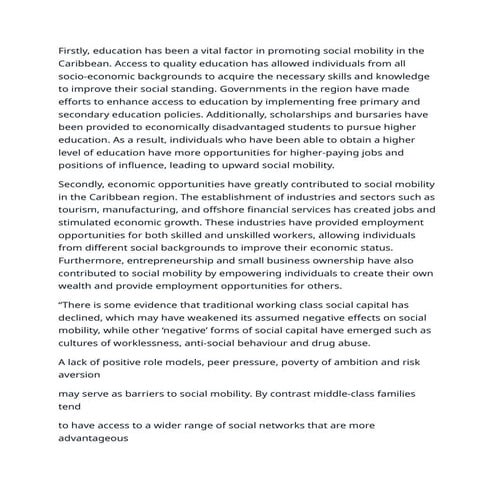 Firstly, education has been a vital factor in promoting social mobility in the Caribbean. Access to quality education has allowed individuals from all socio-economic backgrounds to acquire the necessary skills and knowledge to improve their social standing. Governments in the region have made efforts to enhance access to education by implementing free primary and secondary education policies. Additionally, scholarships and bursaries have been provided to economically disadvantaged students to pursue higher education. As a result, individuals who have been able to obtain a higher level of education have more opportunities for higher-paying jobs and positions of influence, leading to upward social mobility.

Secondly, economic opportunities have greatly contributed to social mobility in the Caribbean region. The establishment of industries and sectors such as tourism, manufacturing, and offshore financial services has created jobs and stimulated economic growth. These industries have provided employment opportunities for both skilled and unskilled workers, allowing individuals from different social backgrounds to improve their economic status. Furthermore, entrepreneurship and small business ownership have also contributed to social mobility by empowering individuals to create their own wealth and provide employment opportunities for others.

“There is some evidence that traditional working class social capital has declined, which may have weakened its assumed negative effects on social mobility, while other ‘negative’ forms of social capital have emerged such as cultures of worklessness, anti-social behaviour and drug abuse.

A lack of positive role models, peer pressure, poverty of ambition and risk aversion

may serve as barriers to social mobility. By contrast middle-class families tend

to have access to a wider range of social networks that are more advantageous